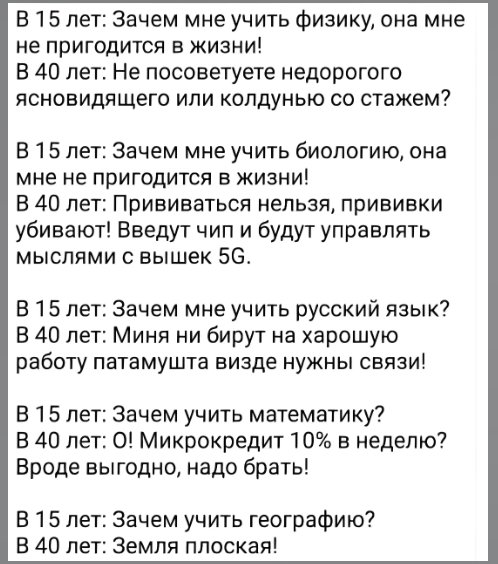 В 15 лет: Зачем мне учить физику, она мне не пригодится в жизни!
В 40 лет: Не посоветуете недорогого ясновидящего или колдунью со стажем?

В 15 лет: Зачем мне учить биологию, она мне не пригодится в жизни!
В 40 лет: Прививаться нельзя, прививки убивают! Введут чип и будут управлять мыслями с вышек 5G.

В 15 лет: Зачем мне учить русский язык?
В 40 лет: Миня ни бирут на харошую работу патамушта визде нужны связи!

В 15 лет: Зачем учить математику?
В 40 лет: О! Микрокредит 10% в неделю? Вроде выгодно, надо брать!

В 15 лет: Зачем учить географию?
В 40 лет: Земля плоская!